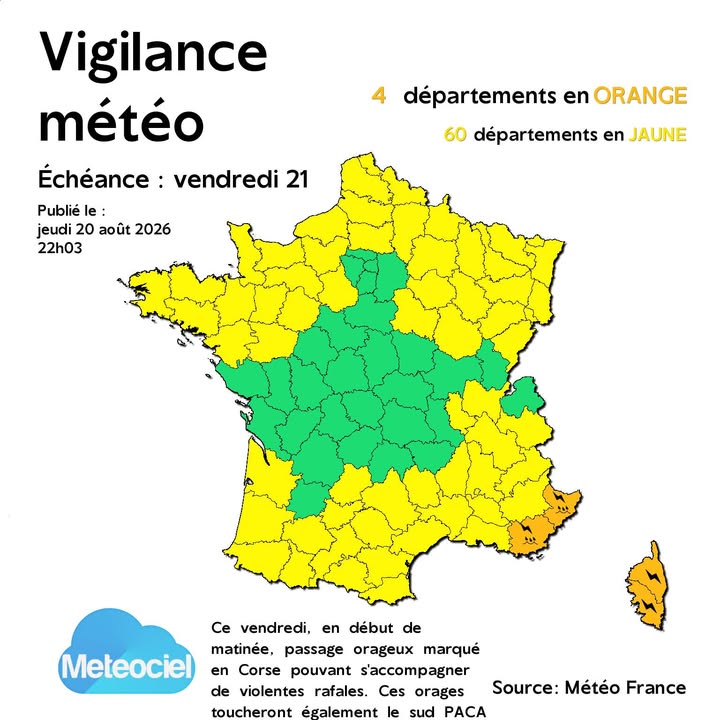 Vigilance météo

4 départements en ORANGE

60 départements en JAUNE

Échéance : vendredi 21

Publié le :
jeudi 20 août 2026
22h03

Meteociel

Ce vendredi, en début de matinée, passage orageux marqué en Corse pouvant s'accompagner de violentes rafales. Ces orages toucheront également le sud PACA

Source: Météo France